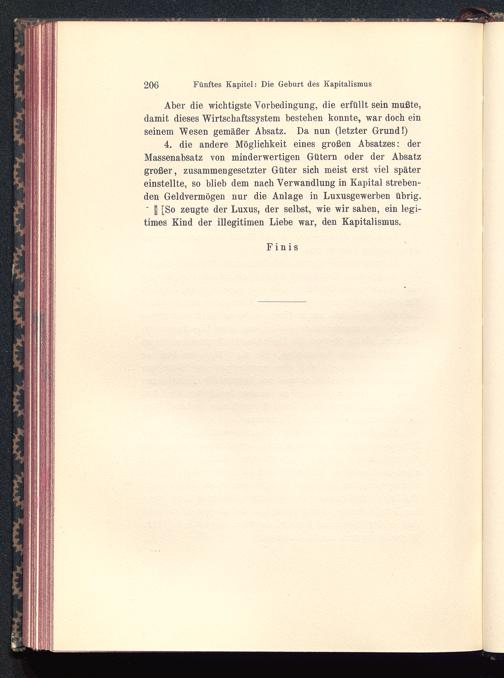 206 Fünftes Kapitel: Die Geburt des Kapitalismus

Aber die wichtigste Vorbedingung, die erfüllt sein mußte, damit dieses Wirtschaftssystem bestehen konnte, war doch ein seinem Wesen gemäßer Absatz. Da nun (letzter Grund!)

4. die andere Möglichkeit eines großen Absatzes: der Massenabsatz von minderwertigen Gütern oder der Absatz großer, zusammengesetzter Güter sich meist erst viel später einstellte, so blieb dem nach Verwandlung in Kapital strebenden Geldvermögen nur die Anlage in Luxusgewerben übrig.

So zeugte der Luxus, der selbst, wie wir sahen, ein legitimes Kind der illegitimen Liebe war, den Kapitalismus.

Finis